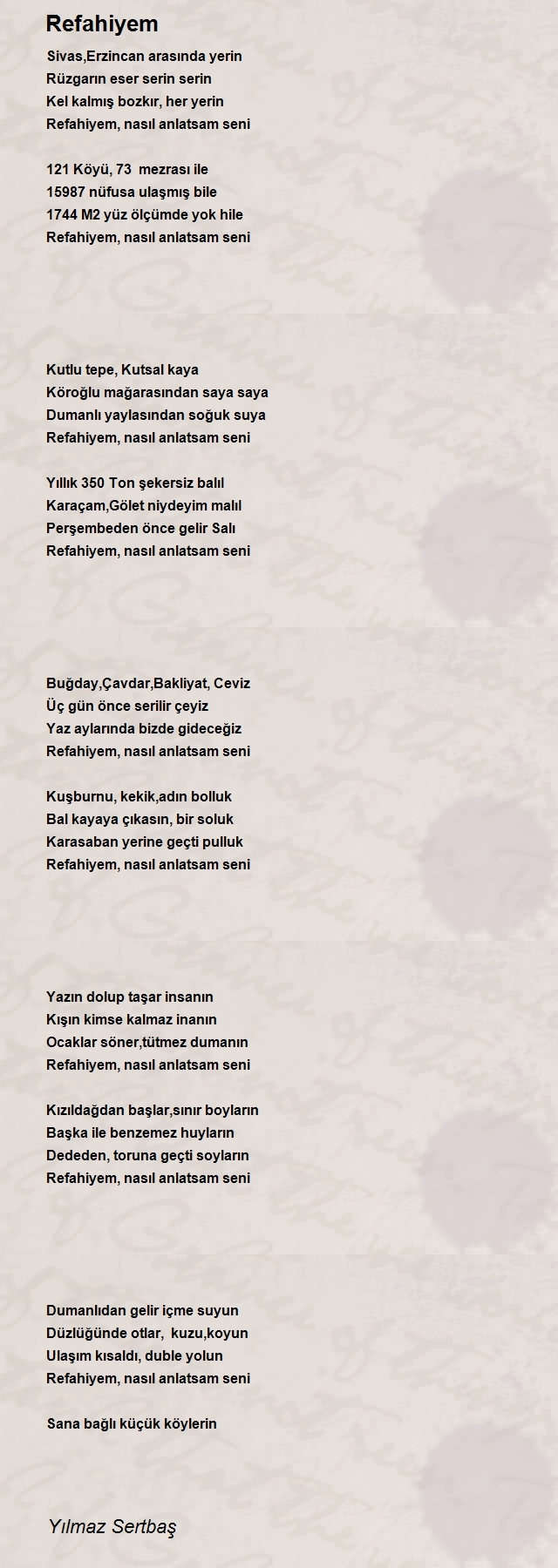 Refahiyem

Sivas,Erzincan arasında yerin
Rüzgarın eser serin serin
Kel kalmış bozkır, her yerin
Refahiyem, nasıl anlatsam seni

121 Köyü, 73 mezrası ile
15987 nüfusa ulaşmış bile
1744 M2 yüz ölçümde yok hile
Refahiyem, nasıl anlatsam seni

Kutlu tepe, Kutsal kaya
Köroğlu mağarasından saya saya
Dumanlı yaylasından soğuk suya
Refahiyem, nasıl anlatsam seni

Yıllık 350 Ton şekersiz balıl
Karaçam,Gölet niydeyim malıl
Perşembeden önce gelir Salı
Refahiyem, nasıl anlatsam seni

Buğday,Çavdar,Bakliyat, Ceviz
Üç gün önce serilir çeyiz
Yaz aylarında bizde gideceğiz
Refahiyem, nasıl anlatsam seni

Kuşburnu, kekik,adın bolluk
Bal kayaya çıkasın, bir soluk
Karasaban yerine geçti pulluk
Refahiyem, nasıl anlatsam seni

Yazın dolup taşar insanın
Kışın kimse kalmaz inanın
Ocaklar söner,tütmez dumanın
Refahiyem, nasıl anlatsam seni

Kızıldağdan başlar,sınır boyların
Başka ile benzemez huyların
Dededen, toruna geçti soyların
Refahiyem, nasıl anlatsam seni

Dumanlıdan gelir içme suyun
Düzlüğünde otlar, kuzu,koyun
Ulaşım kısaldı, duble yolun
Refahiyem, nasıl anlatsam seni

Sana bağlı küçük köylerin

Yılmaz Sertbaş